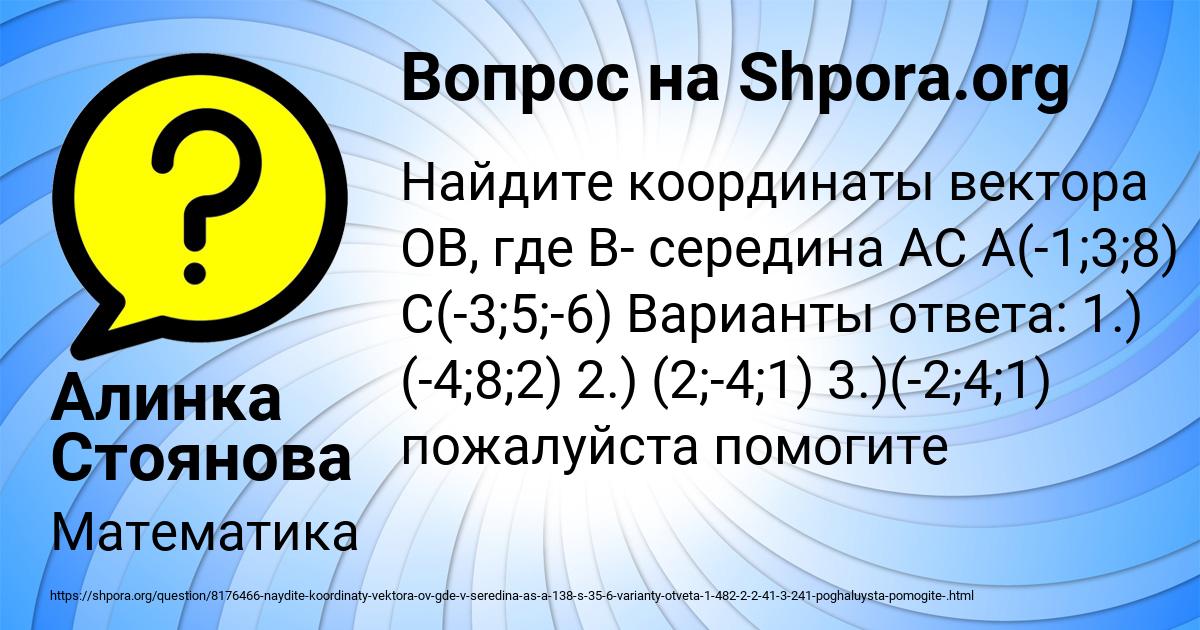 Вопрос на Shpora.org

Найдите координаты вектора ОВ, где В- середина АС А(-1;3;8) С(-3;5;-6) Варианты ответа: 1.) (-4;8;2) 2.) (2;-4;1) 3.)(-2;4;1) пожалуйста помогите

Алинка Стоянова

Математика

https://shpora.org/question/8176466-naydite-koordinaty-vektora-ov-gde-v-seredina-as-a-138-s-35-6-varianty-otveta-1-482-2-2-41-3-241-poghaluysta-pomogite-.html